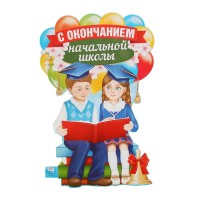 С ОКОНЧАНИЕМ
начальной
школы